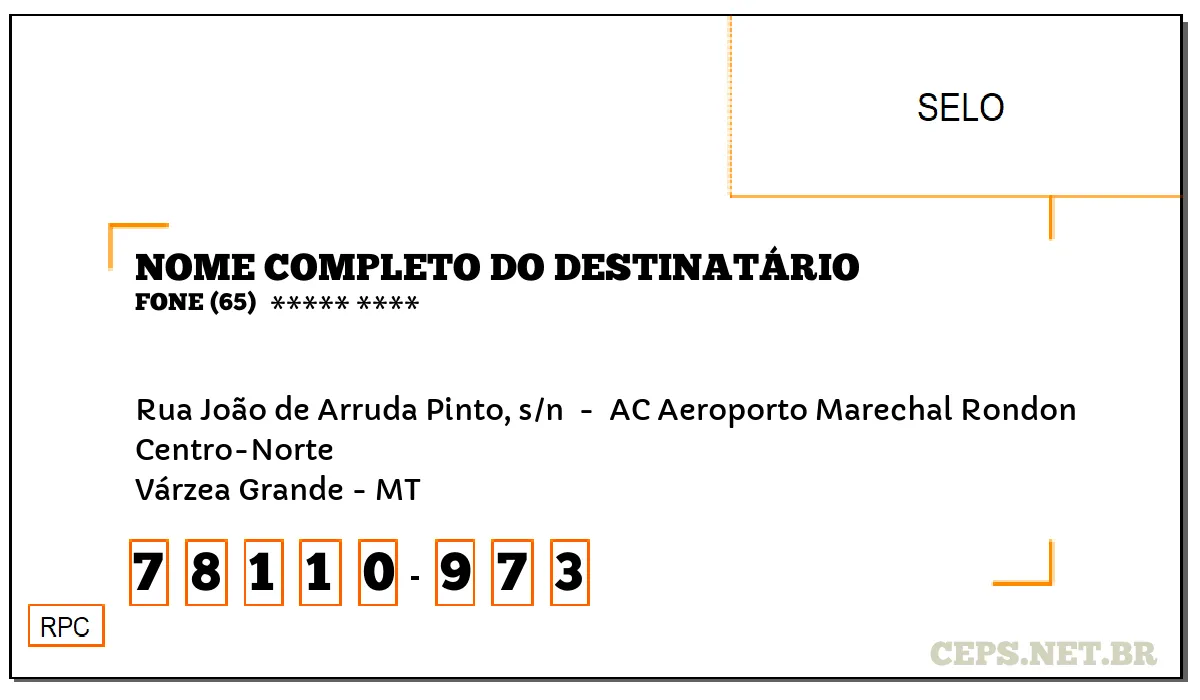 SELO

NOME COMPLETO DO DESTINATÁRIO
FONE (65) ***** ****

Rua João de Arruda Pinto, s/n - AC Aeroporto Marechal Rondon
Centro-Norte
Várzea Grande - MT

7 8 1 1 0 - 9 7 3

RPC

CEPS.NET.BR